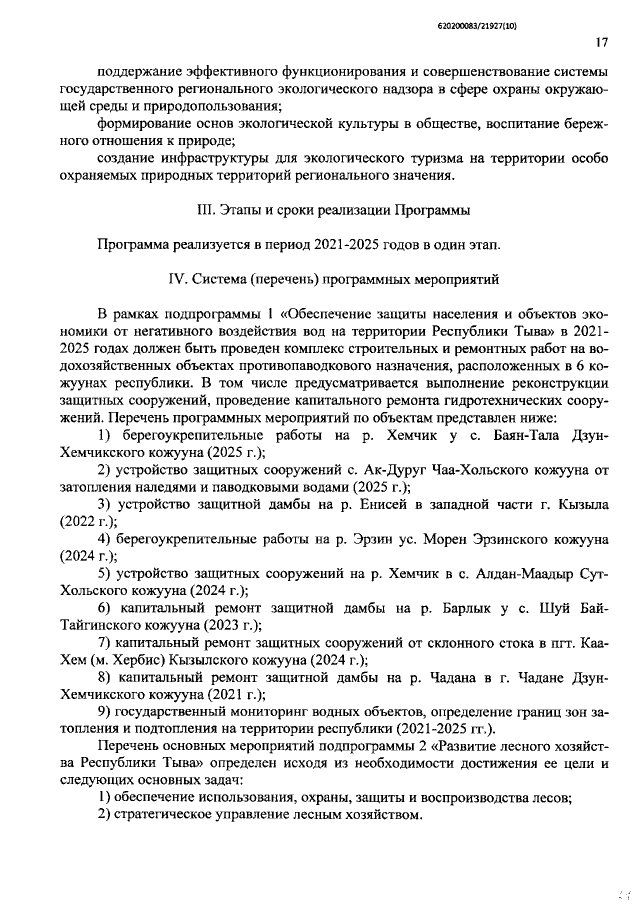 620200083/21927(10)

17

поддержание эффективного функционирования и совершенствование системы государственного регионального экологического надзора в сфере охраны окружающей среды и природопользования;

формирование основ экологической культуры в обществе, воспитание бережного отношения к природе;

создание инфраструктуры для экологического туризма на территории особо охраняемых природных территорий регионального значения.

III. Этапы и сроки реализации Программы

Программа реализуется в период 2021-2025 годов в один этап.

IV. Система (перечень) программных мероприятий

В рамках подпрограммы 1 «Обеспечение защиты населения и объектов экономики от негативного воздействия вод на территории Республики Тыва» в 2021-2025 годах должен быть проведен комплекс строительных и ремонтных работ на водохозяйственных объектах противопаводкового назначения, расположенных в 6 кожуунах республики. В том числе предусматривается выполнение реконструкции защитных сооружений, проведение капитального ремонта гидротехнических сооружений. Перечень программных мероприятий по объектам представлен ниже:

1) берегоукрепительные работы на р. Хемчик у с. Баян-Тала Дзун-Хемчикского кожууна (2025 г.);

2) устройство защитных сооружений с. Ак-Дуруг Чаа-Хольского кожууна от затопления наледями и паводковыми водами (2025 г.);

3) устройство защитной дамбы на р. Енисей в западной части г. Кызыла (2022 г.);

4) берегоукрепительные работы на р. Эрзин ус. Морен Эрзинского кожууна (2024 г.);

5) устройство защитных сооружений на р. Хемчик в с. Алдан-Маадыр Сут-Хольского кожууна (2024 г.);

6) капитальный ремонт защитной дамбы на р. Барлык у с. Шуй Бай-Тайгинского кожууна (2023 г.);

7) капитальный ремонт защитных сооружений от склонного стока в пгт. Каа-Хем (м. Хербис) Кызылского кожууна (2024 г.);

8) капитальный ремонт защитной дамбы на р. Чадана в г. Чадане Дзун-Хемчикского кожууна (2021 г.);

9) государственный мониторинг водных объектов, определение границ зон затопления и подтопления на территории республики (2021-2025 гг.).

Перечень основных мероприятий подпрограммы 2 «Развитие лесного хозяйства Республики Тыва» определен исходя из необходимости достижения ее цели и следующих основных задач:

1) обеспечение использования, охраны, защиты и воспроизводства лесов;

2) стратегическое управление лесным хозяйством.